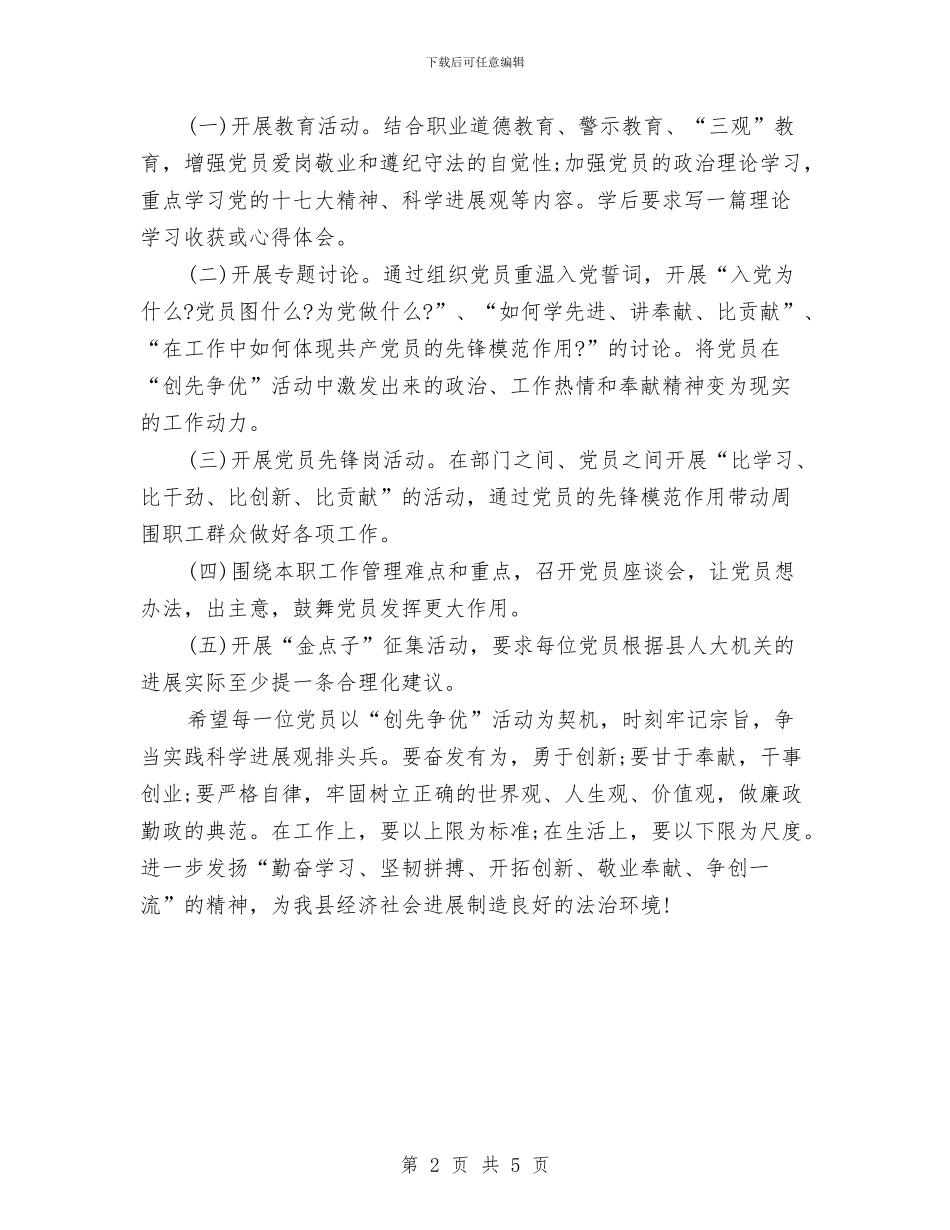 下载后可任意编辑

(一)开展教育活动。结合职业道德教育、警示教育、“三观”教育，增强党员爱岗敬业和遵纪守法的自觉性;加强党员的政治理论学习，重点学习党的十七大精神、科学进展观等内容。学后要求写一篇理论学习收获或心得体会。

(二)开展专题讨论。通过组织党员重温入党誓词，开展“入党为什么?党员图什么?为党做什么?”、“如何学先进、讲奉献、比贡献”、“在工作中如何体现共产党员的先锋模范作用?”的讨论。将党员在“创先争优”活动中激发出来的政治、工作热情和奉献精神变为现实的工作动力。

(三)开展党员先锋岗活动。在部门之间、党员之间开展“比学习、比干劲、比创新、比贡献”的活动，通过党员的先锋模范作用带动周围职工群众做好各项工作。

(四)围绕本职工作管理难点和重点，召开党员座谈会，让党员想办法，出主意，鼓舞党员发挥更大作用。

(五)开展“金点子”征集活动，要求每位党员根据县人大机关的进展实际至少提一条合理化建议。

希望每一位党员以“创先争优”活动为契机，时刻牢记宗旨，争当实践科学进展观排头兵。要奋发有为，勇于创新;要甘于奉献，干事创业;要严格自律，牢固树立正确的世界观、人生观、价值观，做廉政勤政的典范。在工作上，要以上限为标准;在生活上，要以下限为尺度。进一步发扬“勤奋学习、坚韧拼搏、开拓创新、敬业奉献、争创一流”的精神，为我县经济社会进展制造良好的法治环境!

第 2 页 共 5 页